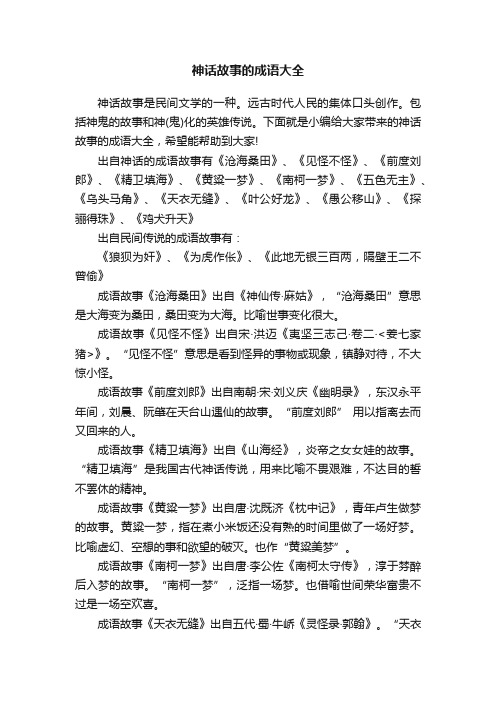 神话故事的成语大全

神话故事是民间文学的一种。远古时代人民的集体口头创作。包括神鬼的故事和神(鬼)化的英雄传说。下面就是小编给大家带来的神话故事的成语大全，希望能帮助到大家!

出自神话的成语故事有《沧海桑田》、《见怪不怪》、《前度刘郎》、《精卫填海》、《黄粱一梦》、《南柯一梦》、《五色无主》、《乌头马角》、《天衣无缝》、《叶公好龙》、《愚公移山》、《探骊得珠》、《鸡犬升天》

出自民间传说的成语故事有：

《狼狈为奸》、《为虎作伥》、《此地无银三百两，隔壁王二不曾偷》

成语故事《沧海桑田》出自《神仙传·麻姑》，“沧海桑田”意思是大海变为桑田，桑田变为大海。比喻世事变化很大。

成语故事《见怪不怪》出自宋·洪迈《夷坚三志己·卷二·<姜七家猪>》。“见怪不怪”意思是看到怪异的事物或现象，镇静对待，不大惊小怪。

成语故事《前度刘郎》出自南朝·宋·刘义庆《幽明录》，东汉永平年间，刘晨、阮肇在天台山遇仙的故事。“前度刘郎” 用以指离去而又回来的人。

成语故事《精卫填海》出自《山海经》，炎帝之女女娃的故事。“精卫填海”是我国古代神话传说，用来比喻不畏艰难，不达目的誓不罢休的精神。

成语故事《黄粱一梦》出自唐·沈既济《枕中记》，青年卢生做梦的故事。黄粱一梦，指在煮小米饭还没有熟的时间里做了一场好梦。比喻虚幻、空想的事和欲望的破灭。也作“黄粱美梦”。

成语故事《南柯一梦》出自唐·李公佐《南柯太守传》，淳于棼醉后入梦的故事。“南柯一梦”，泛指一场梦。也借喻世间荣华富贵不过是一场空欢喜。

成语故事《天衣无缝》出自五代·蜀·牛峤《灵怪录·郭翰》。“天衣